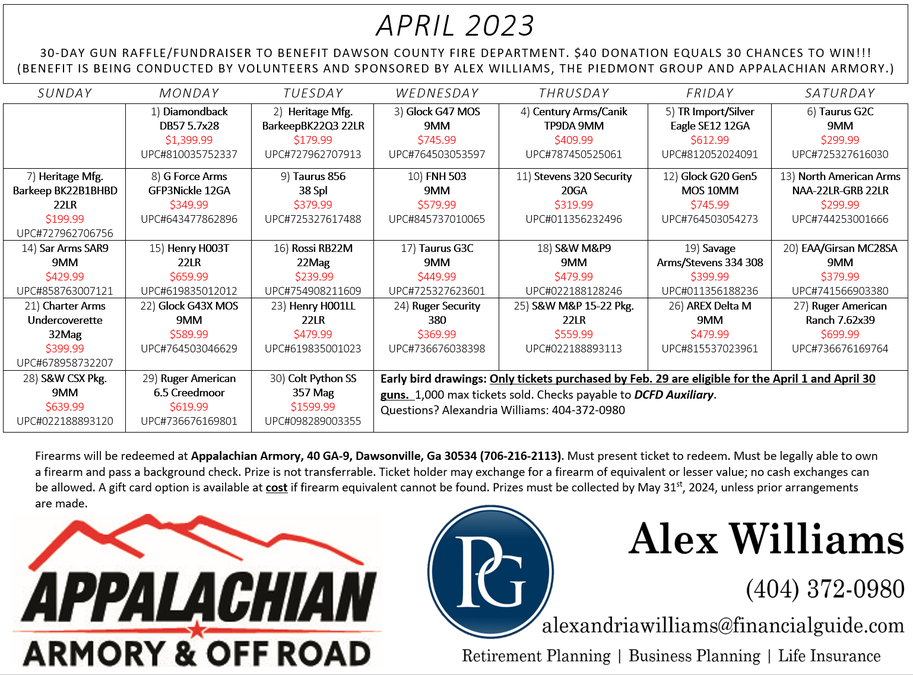 APRIL 2023

30-DAY GUN RAFFLE/FUNDRAISER TO BENEFIT DAWSON COUNTY FIRE DEPARTMENT. $40 DONATION EQUALS 30 CHANCES TO WIN!!! (BENEFIT IS BEING CONDUCTED BY VOLUNTEERS AND SPONSORED BY ALEX WILLIAMS, THE PIEDMONT GROUP AND APPALACHIAN ARMORY.)

| SUNDAY | MONDAY | TUESDAY | WEDNESDAY | THRUSDAY | FRIDAY | SATURDAY |
|---|---|---|---|---|---|---|
| | 1) Diamondback DB57 5.7x28 $1,399.99 UPC#810035752337 | 2) Heritage Mfg. BarkeepBK22Q3 22LR $179.99 UPC#727962707913 | 3) Glock G47 MOS 9MM $745.99 UPC#764503053597 | 4) Century Arms/Canik TP9DA 9MM $409.99 UPC#787450525061 | 5) TR Import/Silver Eagle SE12 12GA $612.99 UPC#812052024091 | 6) Taurus G2C 9MM $299.99 UPC#725327616030 |
| 7) Heritage Mfg. Barkeep BK22B1BHBD 22LR $199.99 UPC#727962706756 | 8) G Force Arms GFP3Nickle 12GA $349.99 UPC#643477862896 | 9) Taurus 856 38 Spl $379.99 UPC#725327617488 | 10) FNH 503 9MM $579.99 UPC#845737010065 | 11) Stevens 320 Security 20GA $319.99 UPC#011356232496 | 12) Glock G20 Gen5 MOS 10MM $745.99 UPC#764503054273 | 13) North American Arms NAA-22LR-GRB 22LR $299.99 UPC#744253001666 |
| 14) Sar Arms SAR9 9MM $429.99 UPC#858763007121 | 15) Henry H003T 22LR $659.99 UPC#619835012012 | 16) Rossi RB22M 22Mag $239.99 UPC#754908211609 | 17) Taurus G3C 9MM $449.99 UPC#725327623601 | 18) S&W M&P9 9MM $479.99 UPC#022188128246 | 19) Savage Arms/Stevens 334 308 $399.99 UPC#011356188236 | 20) EAA/Girsan MC28SA 9MM $379.99 UPC#741566903380 |
| 21) Charter Arms Undercoverette 32Mag $399.99 UPC#678958732207 | 22) Glock G43X MOS 9MM $589.99 UPC#764503046629 | 23) Henry H001LL 22LR $479.99 UPC#619835001023 | 24) Ruger Security 380 $369.99 UPC#736676038398 | 25) S&W M&P 15-22 Pkg. 22LR $559.99 UPC#022188893113 | 26) AREX Delta M 9MM $479.99 UPC#815537023961 | 27) Ruger American Ranch 7.62x39 $699.99 UPC#736676169764 |
| 28) S&W CSX Pkg. 9MM $639.99 UPC#022188893120 | 29) Ruger American 6.5 Creedmoor $619.99 UPC#736676169801 | 30) Colt Python SS 357 Mag $1599.99 UPC#098289003355 | Early bird drawings: Only tickets purchased by Feb. 29 are eligible for the April 1 and April 30 guns. 1,000 max tickets sold. Checks payable to DCFD Auxiliary. Questions? Alexandria Williams: 404-372-0980 | | | |

Firearms will be redeemed at Appalachian Armory, 40 GA-9, Dawsonville, Ga 30534 (706-216-2113). Must present ticket to redeem. Must be legally able to own a firearm and pass a background check. Prize is not transferrable. Ticket holder may exchange for a firearm of equivalent or lesser value; no cash exchanges can be allowed. A gift card option is available at cost if firearm equivalent cannot be found. Prizes must be collected by May 31$^{st}$, 2024, unless prior arrangements are made.

APPALACHIAN
ARMORY & OFF ROAD

PG

Alex Williams
(404) 372-0980
alexandriawilliams@financialguide.com
Retirement Planning | Business Planning | Life Insurance